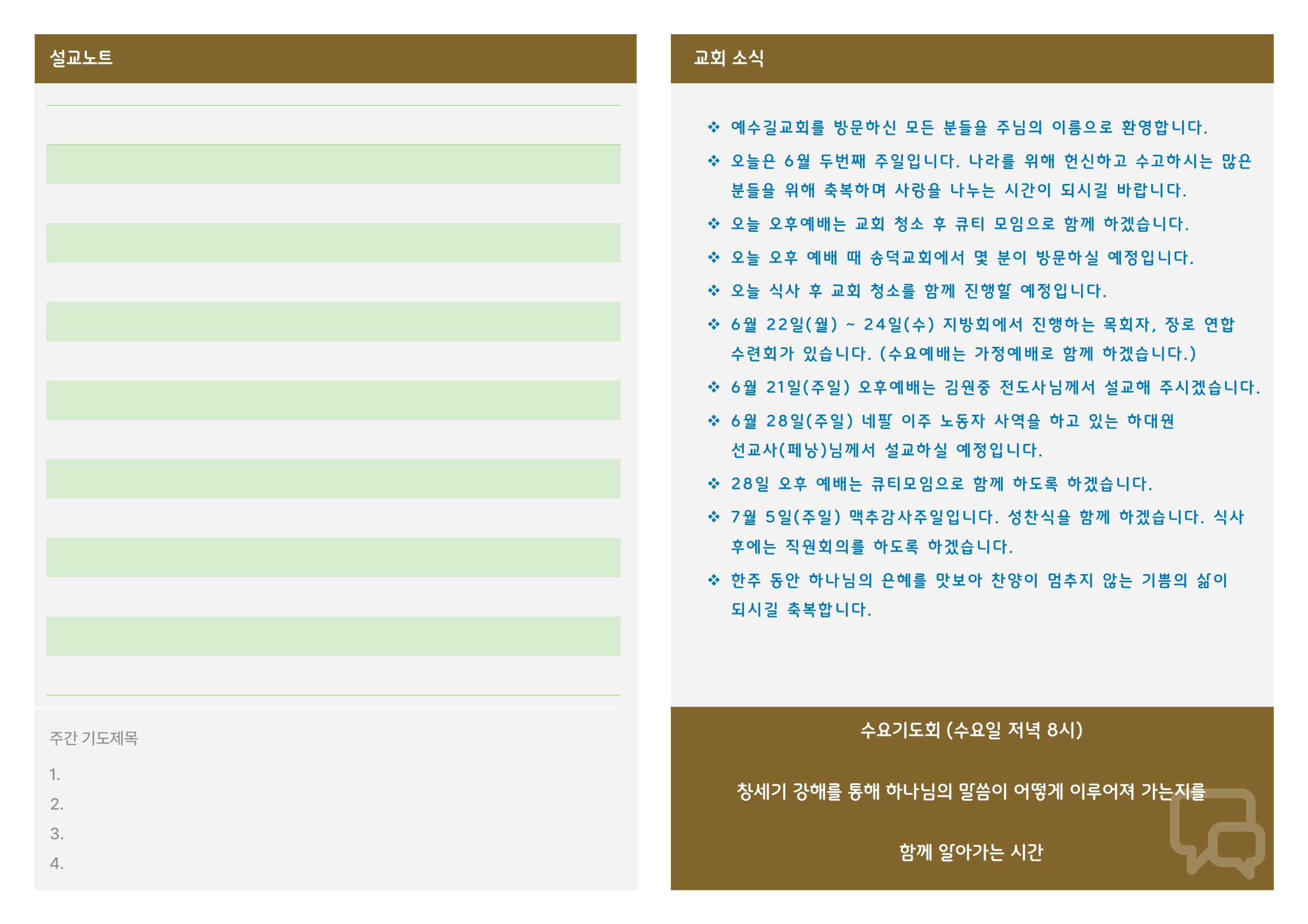 설교노트

주간 기도제목

1.

2.

3.

4.

교회 소식

❖ 예수길교회를 방문하신 모든 분들을 주님의 이름으로 환영합니다.

❖ 오늘은 6월 두번째 주일입니다. 나라를 위해 헌신하고 수고하시는 많은 분들을 위해 축복하며 사랑을 나누는 시간이 되시길 바랍니다.

❖ 오늘 오후예배는 교회 청소 후 큐티 모임으로 함께 하겠습니다.

❖ 오늘 오후 예배 때 송덕교회에서 몇 분이 방문하실 예정입니다.

❖ 오늘 식사 후 교회 청소를 함께 진행할 예정입니다.

❖ 6월 22일(월) ~ 24일(수) 지방회에서 진행하는 목회자, 장로 연합 수련회가 있습니다. (수요예배는 가정예배로 함께 하겠습니다.)

❖ 6월 21일(주일) 오후예배는 김원중 전도사님께서 설교해 주시겠습니다.

❖ 6월 28일(주일) 네팔 이주 노동자 사역을 하고 있는 하대원 선교사(페낭)님께서 설교하실 예정입니다.

❖ 28일 오후 예배는 큐티모임으로 함께 하도록 하겠습니다.

❖ 7월 5일(주일) 맥추감사주일입니다. 성찬식을 함께 하겠습니다. 식사 후에는 직원회의를 하도록 하겠습니다.

❖ 한주 동안 하나님의 은혜를 맛보아 찬양이 멈추지 않는 기쁨의 삶이 되시길 축복합니다.

수요기도회 (수요일 저녁 8시)

창세기 강해를 통해 하나님의 말씀이 어떻게 이루어져 가는지를

함께 알아가는 시간